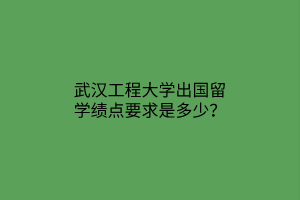 武汉工程大学出国留学绩点要求是多少？